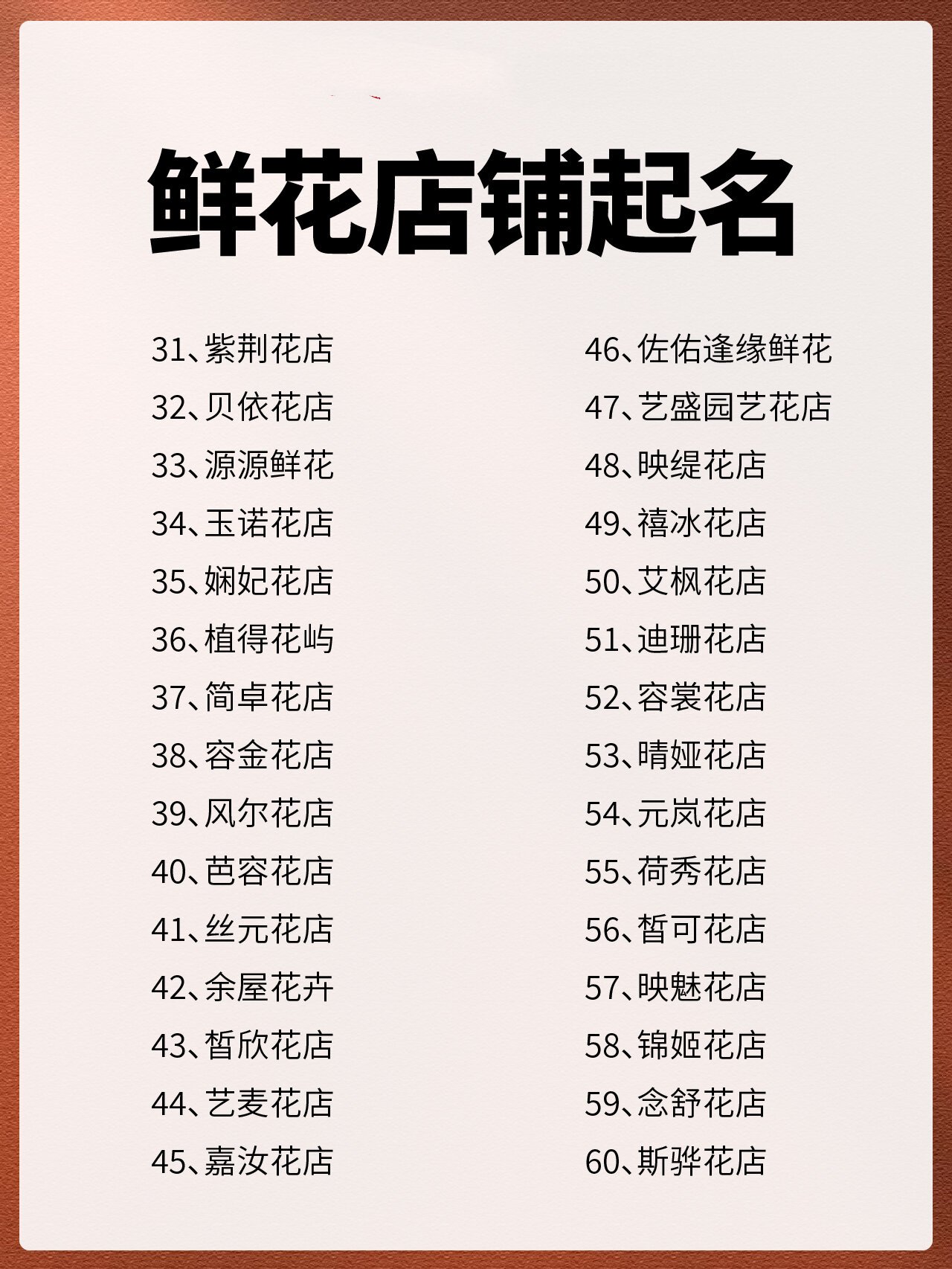 鲜花店铺起名

31、紫荆花店
32、贝依花店
33、源源鲜花
34、玉诺花店
35、娴妃花店
36、植得花屿
37、简卓花店
38、容金花店
39、风尔花店
40、芭容花店
41、丝元花店
42、余屋花卉
43、皙欣花店
44、艺麦花店
45、嘉汝花店

46、佐佑逢缘鲜花
47、艺盛园艺花店
48、映缇花店
49、禧冰花店
50、艾枫花店
51、迪珊花店
52、容裳花店
53、晴娅花店
54、元岚花店
55、荷秀花店
56、皙可花店
57、映魅花店
58、锦姬花店
59、念舒花店
60、斯骅花店